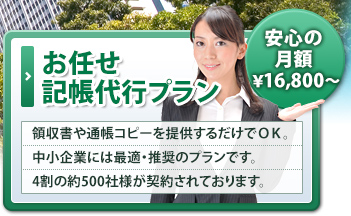 お任せ
記帳代行プラン

安心の
月額
¥16,800～

領収書や通帳コピーを提供するだけでＯＫ。

中小企業には最適・推奨のプランです。

4割の約500社様が契約されております。